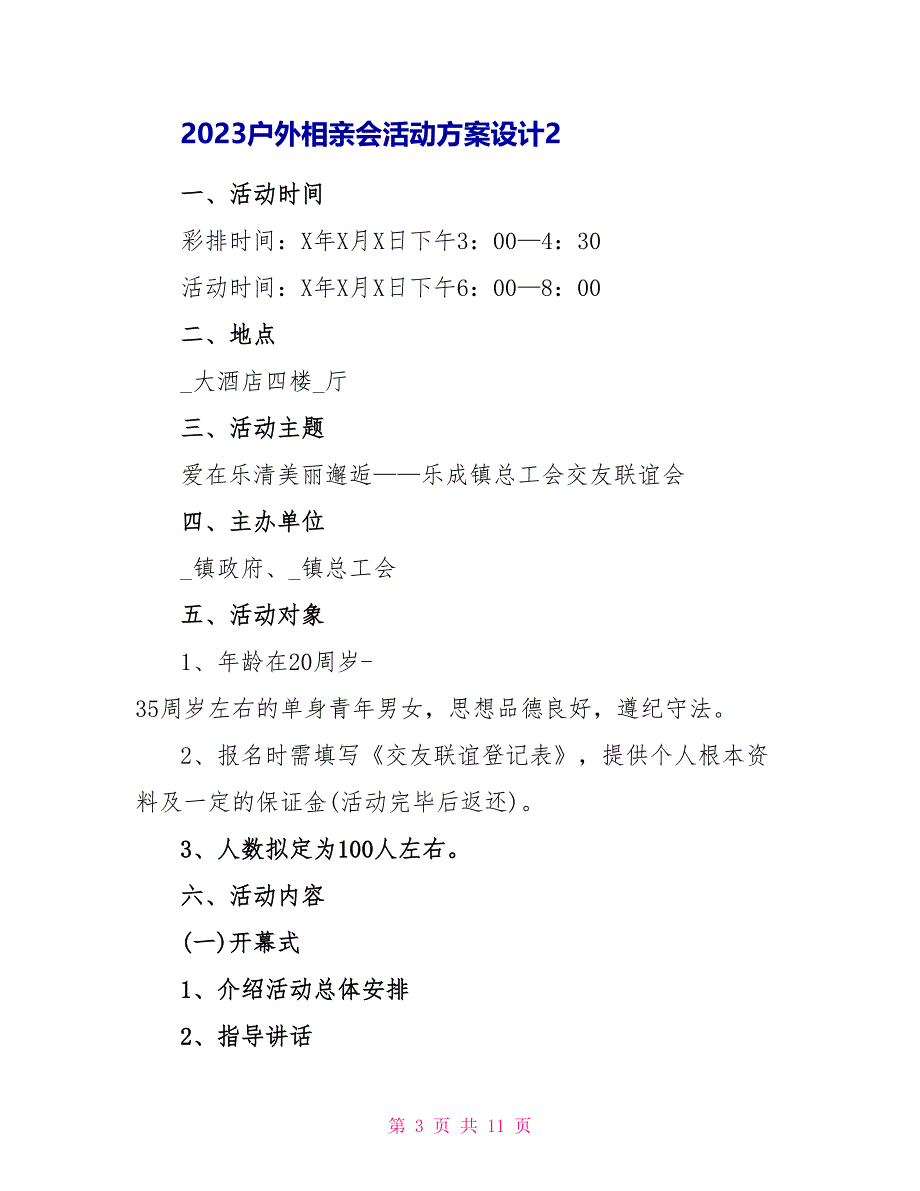 2023户外相亲会活动方案设计2

一、活动时间

彩排时间：X年X月X日下午3：00—4：30

活动时间：X年X月X日下午6：00—8：00

二、地点

_大酒店四楼_厅

三、活动主题

爱在乐清美丽邂逅——乐成镇总工会交友联谊会

四、主办单位

_镇政府、_镇总工会

五、活动对象

1、年龄在20周岁-35周岁左右的单身青年男女，思想品德良好，遵纪守法。

2、报名时需填写《交友联谊登记表》，提供个人根本资料及一定的保证金(活动完毕后返还)。

3、人数拟定为100人左右。

六、活动内容

(一)开幕式

1、介绍活动总体安排

2、指导讲话

第 3 页 共 11 页